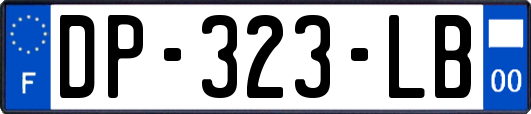 F

DP-323-LB

00